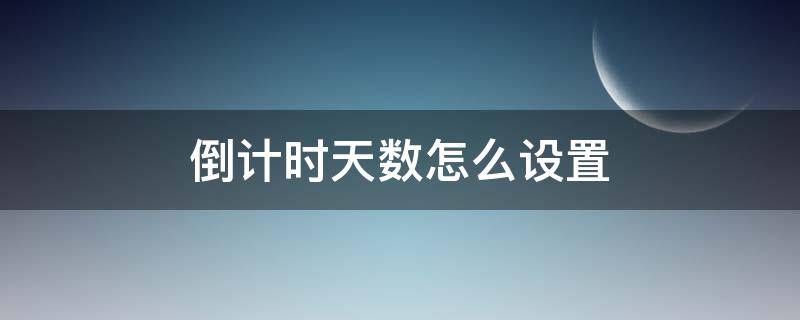 倒计时天数怎么设置